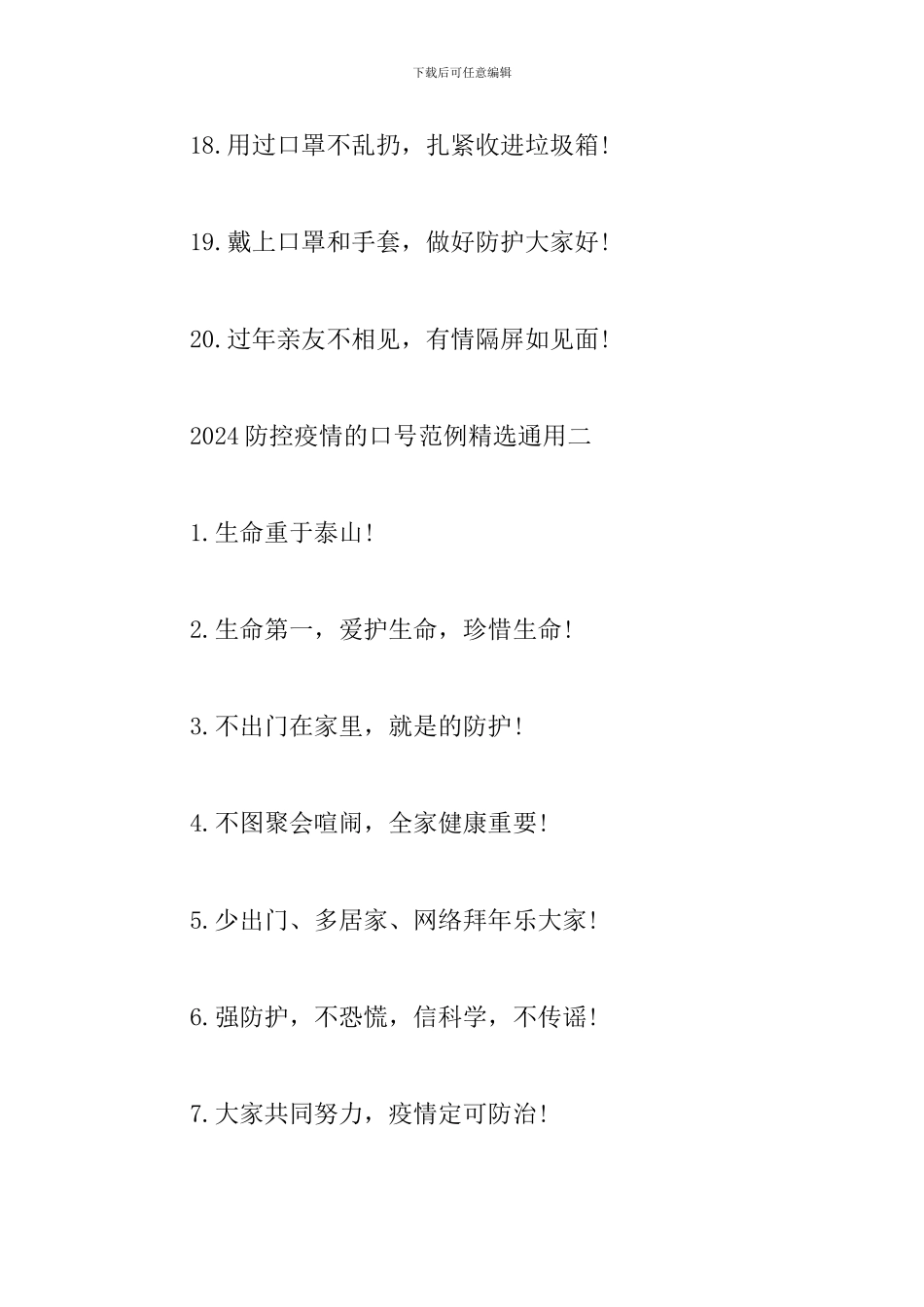 下载后可任意编辑

18.用过口罩不乱扔，扎紧收进垃圾箱!

19.戴上口罩和手套，做好防护大家好!

20.过年亲友不相见，有情隔屏如见面!

2024防控疫情的口号范例精选通用二

1.生命重于泰山!

2.生命第一，爱护生命，珍惜生命!

3.不出门在家里，就是的防护!

4.不图聚会喧闹，全家健康重要!

5.少出门、多居家、网络拜年乐大家!

6.强防护，不恐慌，信科学，不传谣!

7.大家共同努力，疫情定可防治!